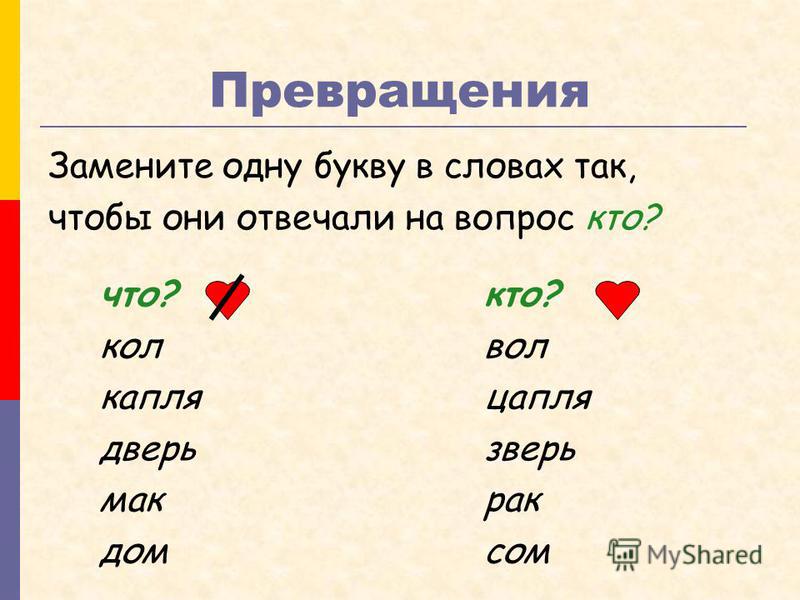 Превращения

Замените одну букву в словах так, чтобы они отвечали на вопрос кто?

что?
кол
капля
дверь
мак
дом

кто?
вол
цапля
зверь
рак
сом

MyShared